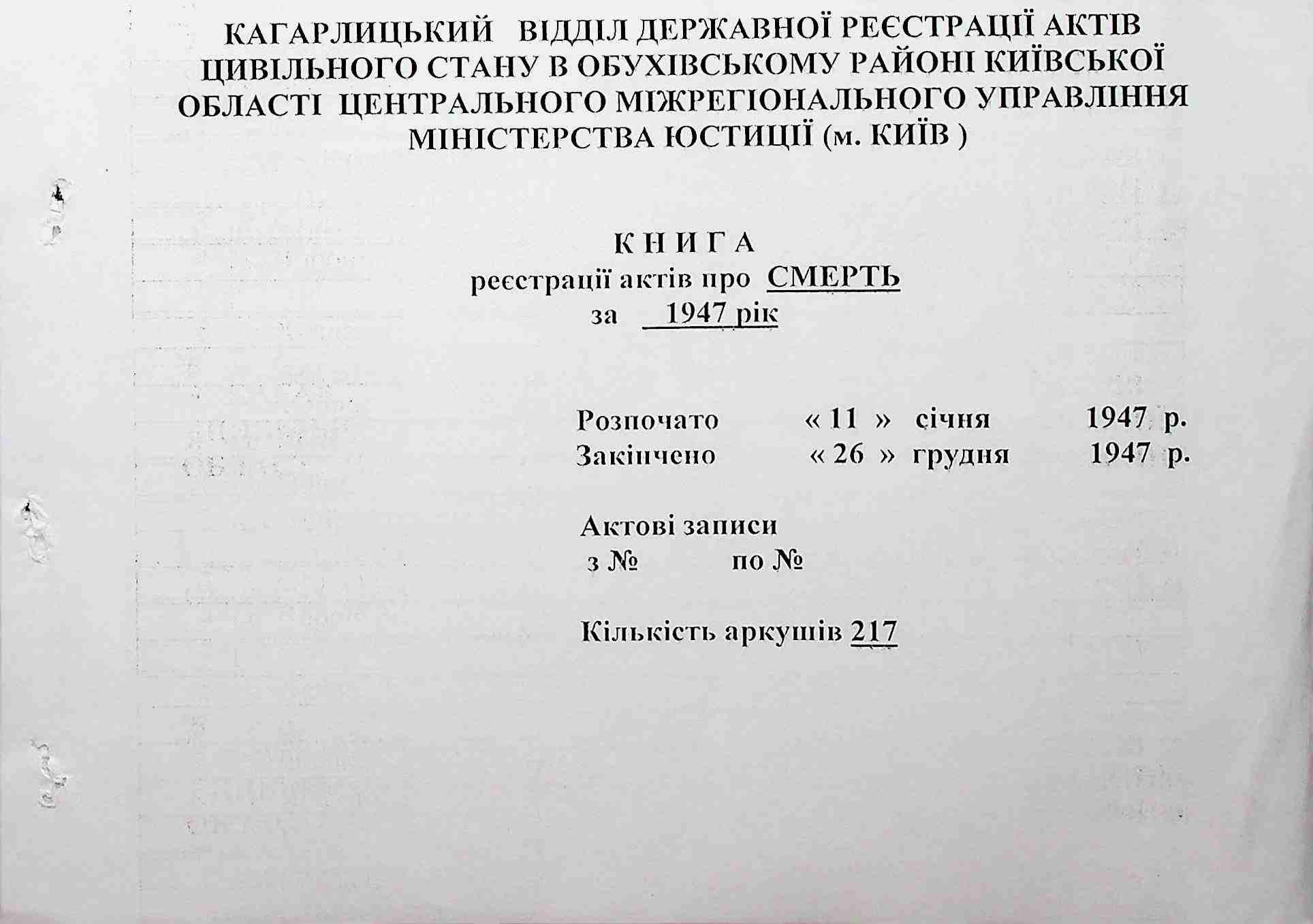 КАГАРЛИЦЬКИЙ ВІДДІЛ ДЕРЖАВНОЇ РЕЄСТРАЦІЇ АКТІВ ЦИВІЛЬНОГО СТАНУ В ОБУХІВСЬКОМУ РАЙОНІ КИЇВСЬКОЇ ОБЛАСТІ ЦЕНТРАЛЬНОГО МІЖРЕГІОНАЛЬНОГО УПРАВЛІННЯ МІНІСТЕРСТВА ЮСТИЦІЇ (м. КИЇВ )

К Н И Г А
реєстрації актів про СМЕРТЬ
за 1947 рік

Розпочато « 11 » січня 1947 р.
Закінчено « 26 » грудня 1947 р.

Актові записи
з № по №

Кількість аркушів 217